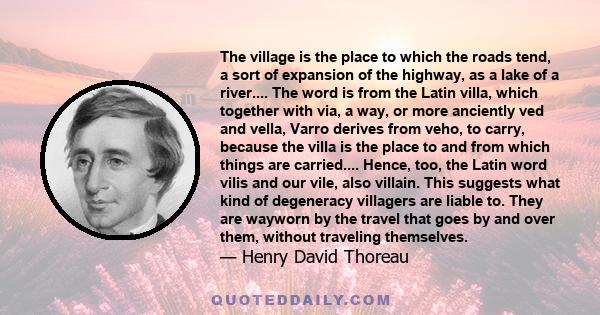 The village is the place to which the roads tend, a sort of expansion of the highway, as a lake of a river.... The word is from the Latin villa, which together with via, a way, or more anciently ved and vella, Varro derives from veho, to carry, because the villa is the place to and from which things are carried.... Hence, too, the Latin word vilis and our vile, also villain. This suggests what kind of degeneracy villagers are liable to. They are wayworn by the travel that goes by and over them, without traveling themselves.
— Henry David Thoreau

QUOTEDDAILY.COM